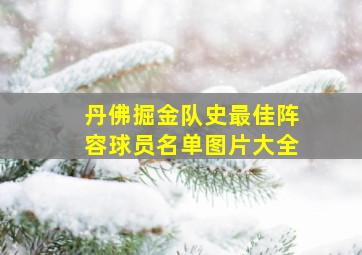 丹佛掘金队史最佳阵容球员名单图片大全